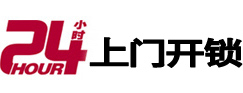 24 小时
HOUR
上门开锁